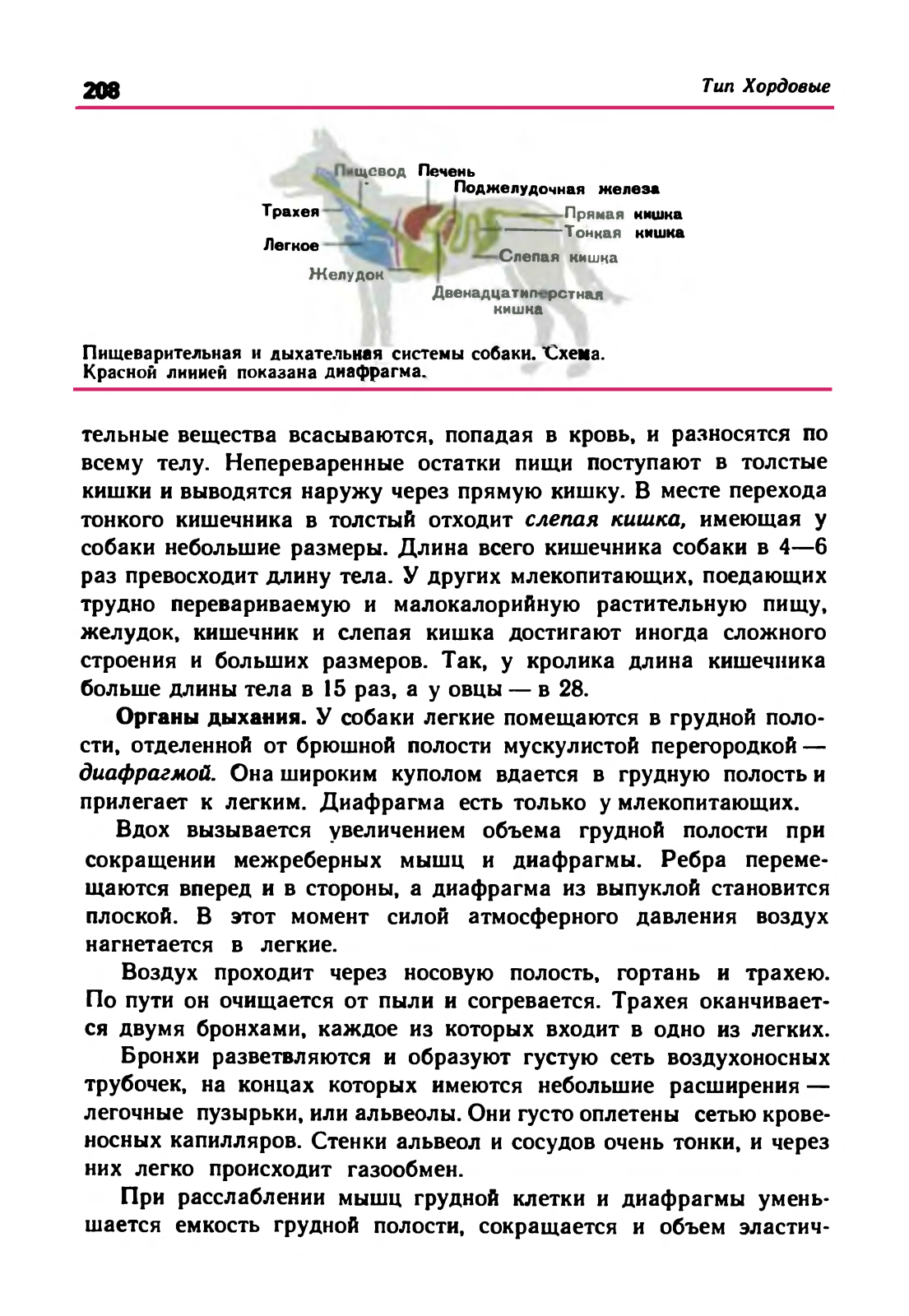 208

Тип Хордовые

Пищевод Печень
Поджелудочная железа
Трахея
Прямая кишка
Тонкая кишка
Легкое
Слепая кишка
Желудок
Двенадцатиперстная кишка

Пищеварительная и дыхательная системы собаки. Схема. Красной линией показана диафрагма.

тельные вещества всасываются, попадая в кровь, и разносятся по всему телу. Непереваренные остатки пищи поступают в толстые кишки и выводятся наружу через прямую кишку. В месте перехода тонкого кишечника в толстый отходит слепая кишка, имеющая у собаки небольшие размеры. Длина всего кишечника собаки в 4—6 раз превосходит длину тела. У других млекопитающих, поедающих трудно перевариваемую и малокалорийную растительную пищу, желудок, кишечник и слепая кишка достигают иногда сложного строения и больших размеров. Так, у кролика длина кишечника больше длины тела в 15 раз, а у овцы — в 28.

Органы дыхания. У собаки легкие помещаются в грудной полости, отделенной от брюшной полости мускулистой перегородкой — диафрагмой. Она широким куполом вдается в грудную полость и прилегает к легким. Диафрагма есть только у млекопитающих.

Вдох вызывается увеличением объема грудной полости при сокращении межреберных мышц и диафрагмы. Ребра перемещаются вперед и в стороны, а диафрагма из выпуклой становится плоской. В этот момент силой атмосферного давления воздух нагнетается в легкие.

Воздух проходит через носовую полость, гортань и трахею. По пути он очищается от пыли и согревается. Трахея оканчивается двумя бронхами, каждое из которых входит в одно из легких.

Бронхи разветвляются и образуют густую сеть воздухоносных трубочек, на концах которых имеются небольшие расширения — легочные пузырьки, или альвеолы. Они густо оплетены сетью кровеносных капилляров. Стенки альвеол и сосудов очень тонки, и через них легко происходит газообмен.

При расслаблении мышц грудной клетки и диафрагмы уменьшается емкость грудной полости, сокращается и объем эластич-